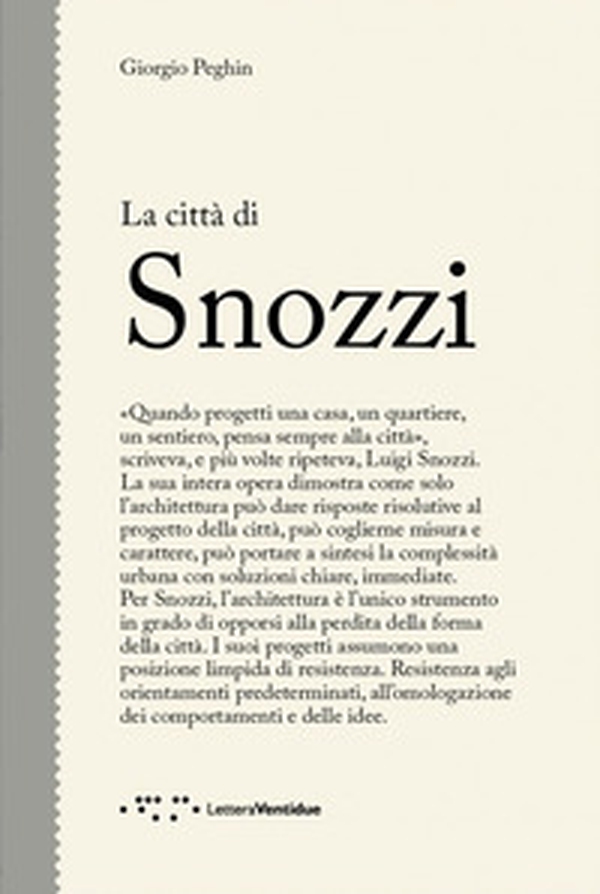 Giorgio Peghin

La città di

Snozzi

«Quando progetti una casa, un quartiere, un sentiero, pensa sempre alla città», scriveva, e più volte ripeteva, Luigi Snozzi. La sua intera opera dimostra come solo l'architettura può dare risposte risolutive al progetto della città, può coglierne misura e carattere, può portare a sintesi la complessità urbana con soluzioni chiare, immediate. Per Snozzi, l'architettura è l'unico strumento in grado di opporsi alla perdita della forma della città. I suoi progetti assumono una posizione limpida di resistenza. Resistenza agli orientamenti predeterminati, all'omologazione dei comportamenti e delle idee.

LetteraVentidue